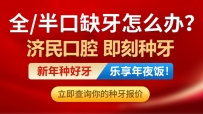 全/半口缺牙怎么办?
济民口腔 即刻种牙
新年种好牙 乐享年夜饭!
立即查询你的种牙报价